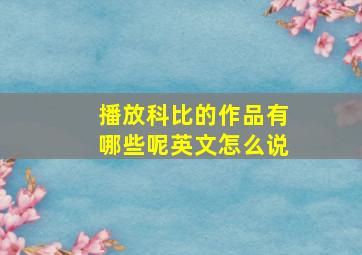 播放科比的作品有哪些呢英文怎么说